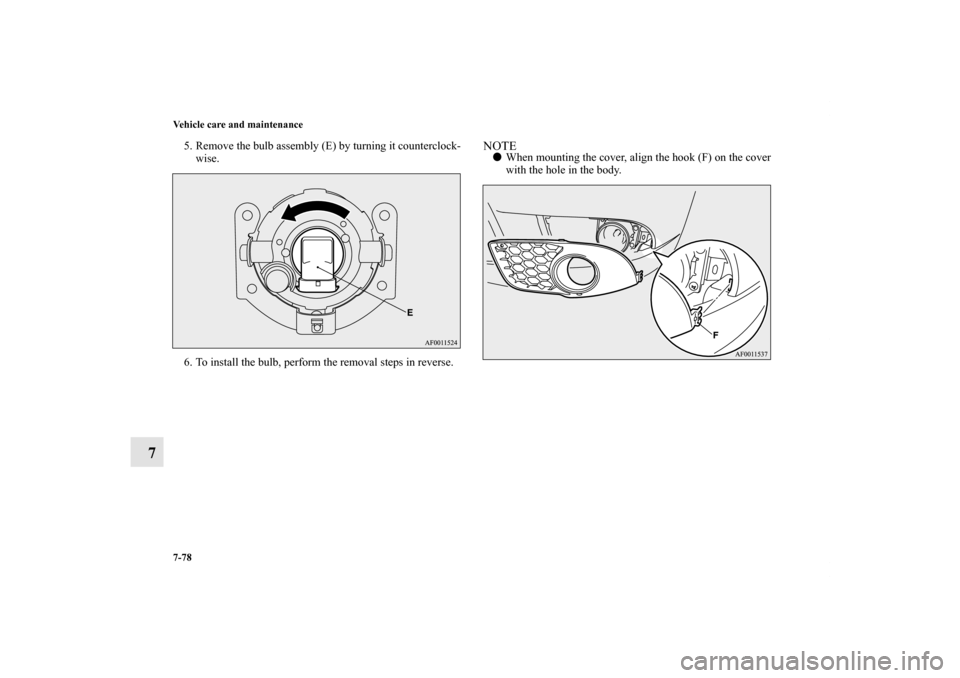 Vehicle care and maintenance

5. Remove the bulb assembly (E) by turning it counterclockwise.

E

AF0011524

6. To install the bulb, perform the removal steps in reverse.

NOTE
● When mounting the cover, align the hook (F) on the cover with the hole in the body.

F

AF0011537

7

7-78

carmanualsonline.info